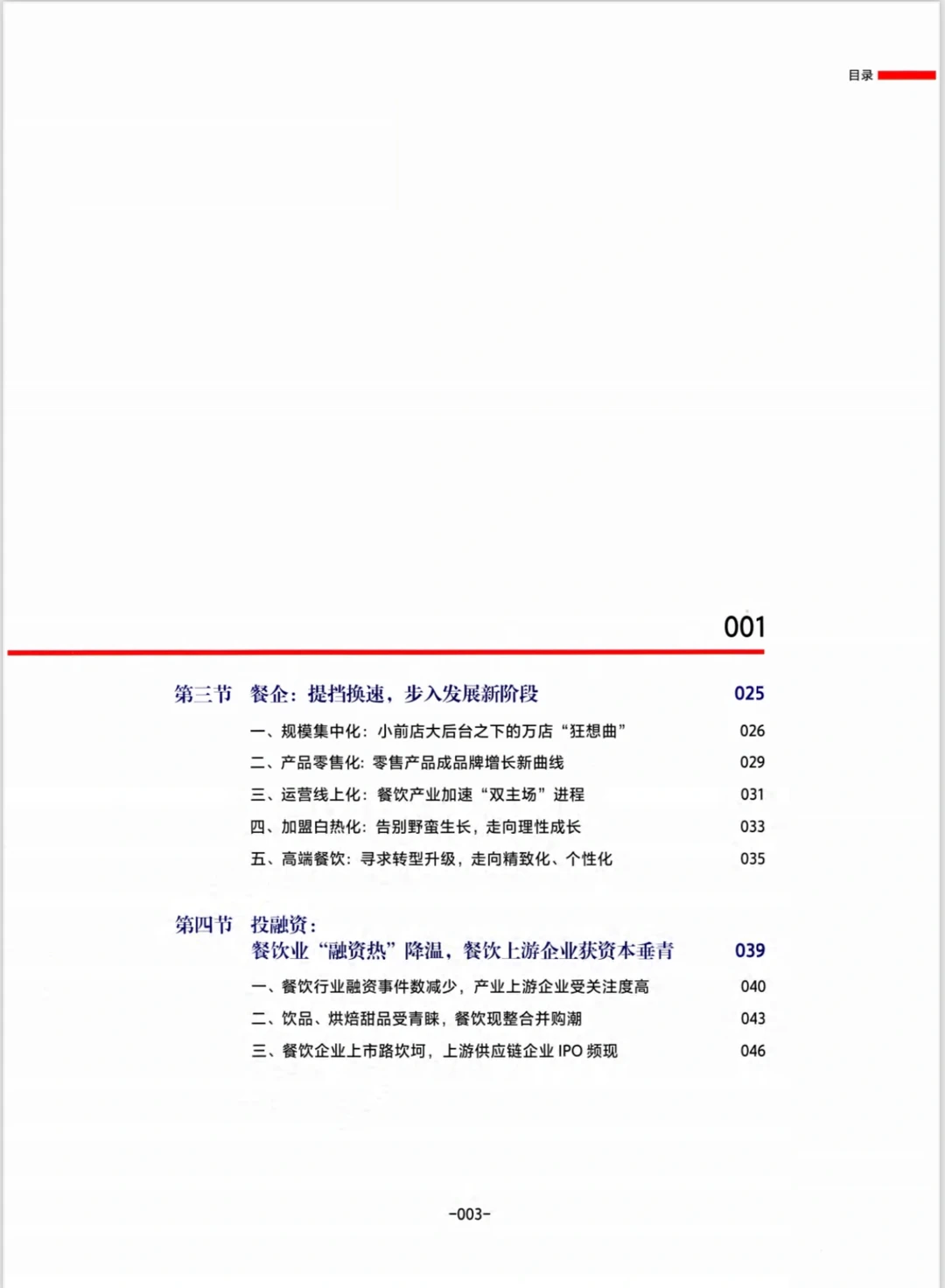 目录

001

第三节 餐企：提挡换速，步入发展新阶段 025

一、规模集中化：小前店大后台之下的万店“狂想曲” 026

二、产品零售化：零售产品成品牌增长新曲线 029

三、运营线上化：餐饮产业加速“双主场”进程 031

四、加盟白热化：告别野蛮生长，走向理性成长 033

五、高端餐饮：寻求转型升级，走向精致化、个性化 035

第四节 投融资：
餐饮业“融资热”降温，餐饮上游企业获资本垂青 039

一、餐饮行业融资事件数减少，产业上游企业受关注度高 040

二、饮品、烘焙甜品受青睐，餐饮现整合并购潮 043

三、餐饮企业上市路坎坷，上游供应链企业 IPO 频现 046

-003-